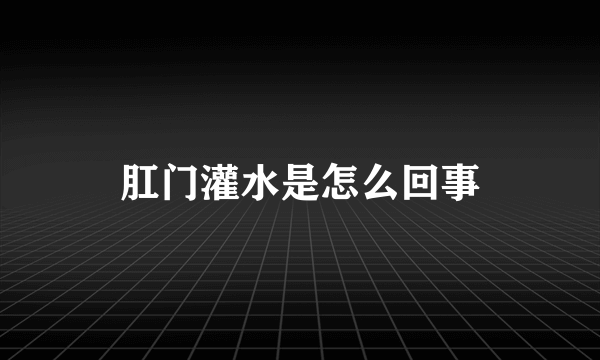 肛门灌水是怎么回事